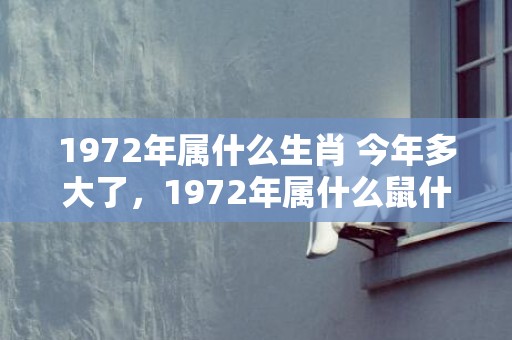 1972年属什么生肖 今年多大了，1972年属什么鼠什